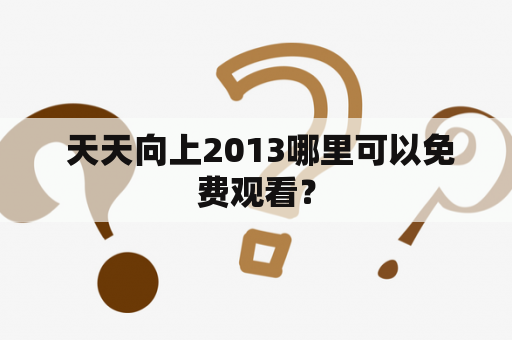 天天向上2013哪里可以免费观看？